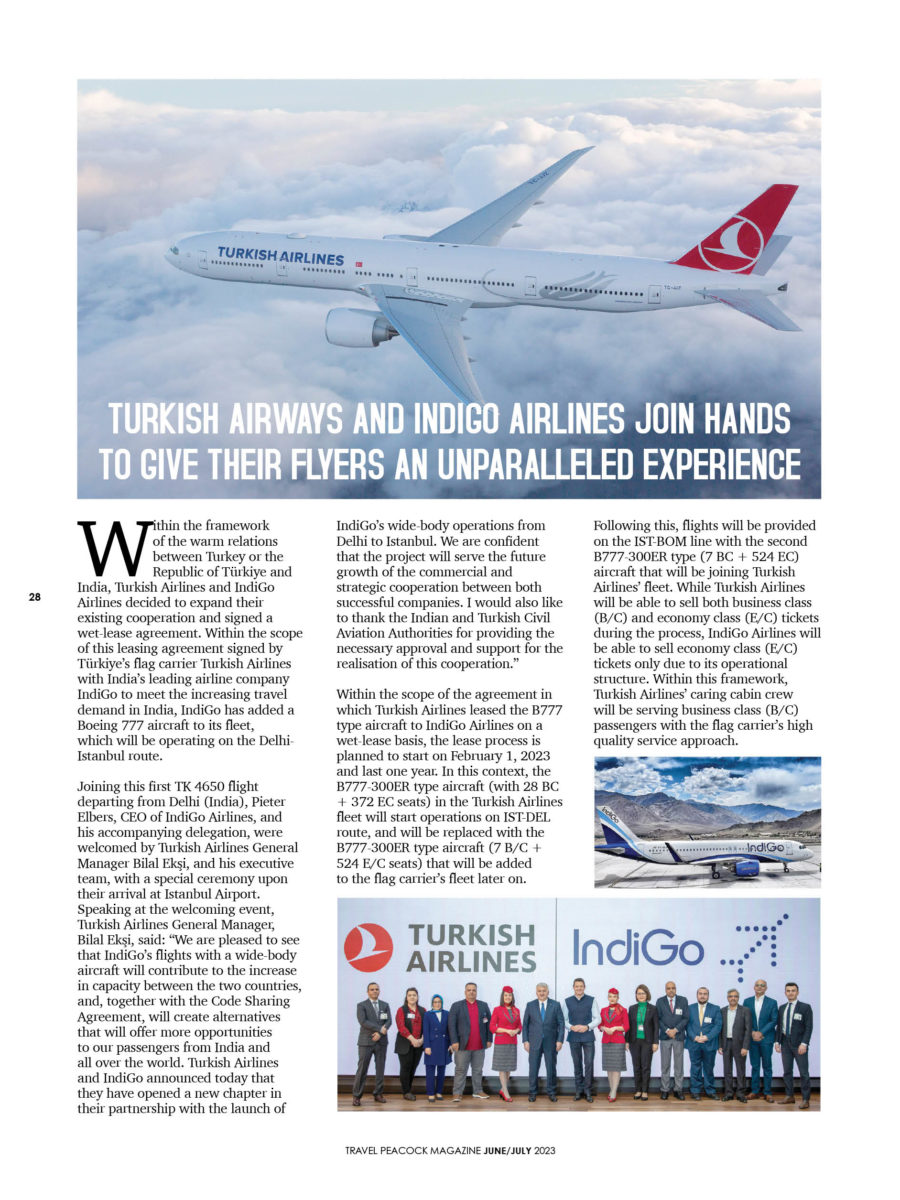 TURKISH AIRLINES

TURKISH AIRWAYS AND INDIGO AIRLINES JOIN HANDS TO GIVE THEIR FLYERS AN UNPARALLELED EXPERIENCE

28

Within the framework of the warm relations between Turkey or the Republic of Türkiye and India, Turkish Airlines and IndiGo Airlines decided to expand their existing cooperation and signed a wet-lease agreement. Within the scope of this leasing agreement signed by Türkiye's flag carrier Turkish Airlines with India's leading airline company IndiGo to meet the increasing travel demand in India, IndiGo has added a Boeing 777 aircraft to its fleet, which will be operating on the Delhi-Istanbul route.

Joining this first TK 4650 flight departing from Delhi (India), Pieter Elbers, CEO of IndiGo Airlines, and his accompanying delegation, were welcomed by Turkish Airlines General Manager Bilal Ekşi, and his executive team, with a special ceremony upon their arrival at Istanbul Airport. Speaking at the welcoming event, Turkish Airlines General Manager, Bilal Ekşi, said: "We are pleased to see that IndiGo's flights with a wide-body aircraft will contribute to the increase in capacity between the two countries, and, together with the Code Sharing Agreement, will create alternatives that will offer more opportunities to our passengers from India and all over the world. Turkish Airlines and IndiGo announced today that they have opened a new chapter in their partnership with the launch of IndiGo's wide-body operations from Delhi to Istanbul. We are confident that the project will serve the future growth of the commercial and strategic cooperation between both successful companies. I would also like to thank the Indian and Turkish Civil Aviation Authorities for providing the necessary approval and support for the realisation of this cooperation."

Within the scope of the agreement in which Turkish Airlines leased the B777 type aircraft to IndiGo Airlines on a wet-lease basis, the lease process is planned to start on February 1, 2023 and last one year. In this context, the B777-300ER type aircraft (with 28 BC + 372 EC seats) in the Turkish Airlines fleet will start operations on IST-DEL route, and will be replaced with the B777-300ER type aircraft (7 B/C + 524 E/C seats) that will be added to the flag carrier's fleet later on.

Following this, flights will be provided on the IST-BOM line with the second B777-300ER type (7 BC + 524 EC) aircraft that will be joining Turkish Airlines' fleet. While Turkish Airlines will be able to sell both business class (B/C) and economy class (E/C) tickets during the process, IndiGo Airlines will be able to sell economy class (E/C) tickets only due to its operational structure. Within this framework, Turkish Airlines' caring cabin crew will be serving business class (B/C) passengers with the flag carrier's high quality service approach.

IndiGo

TURKISH AIRLINES

IndiGo

TRAVEL PEACOCK MAGAZINE JUNE/JULY 2023